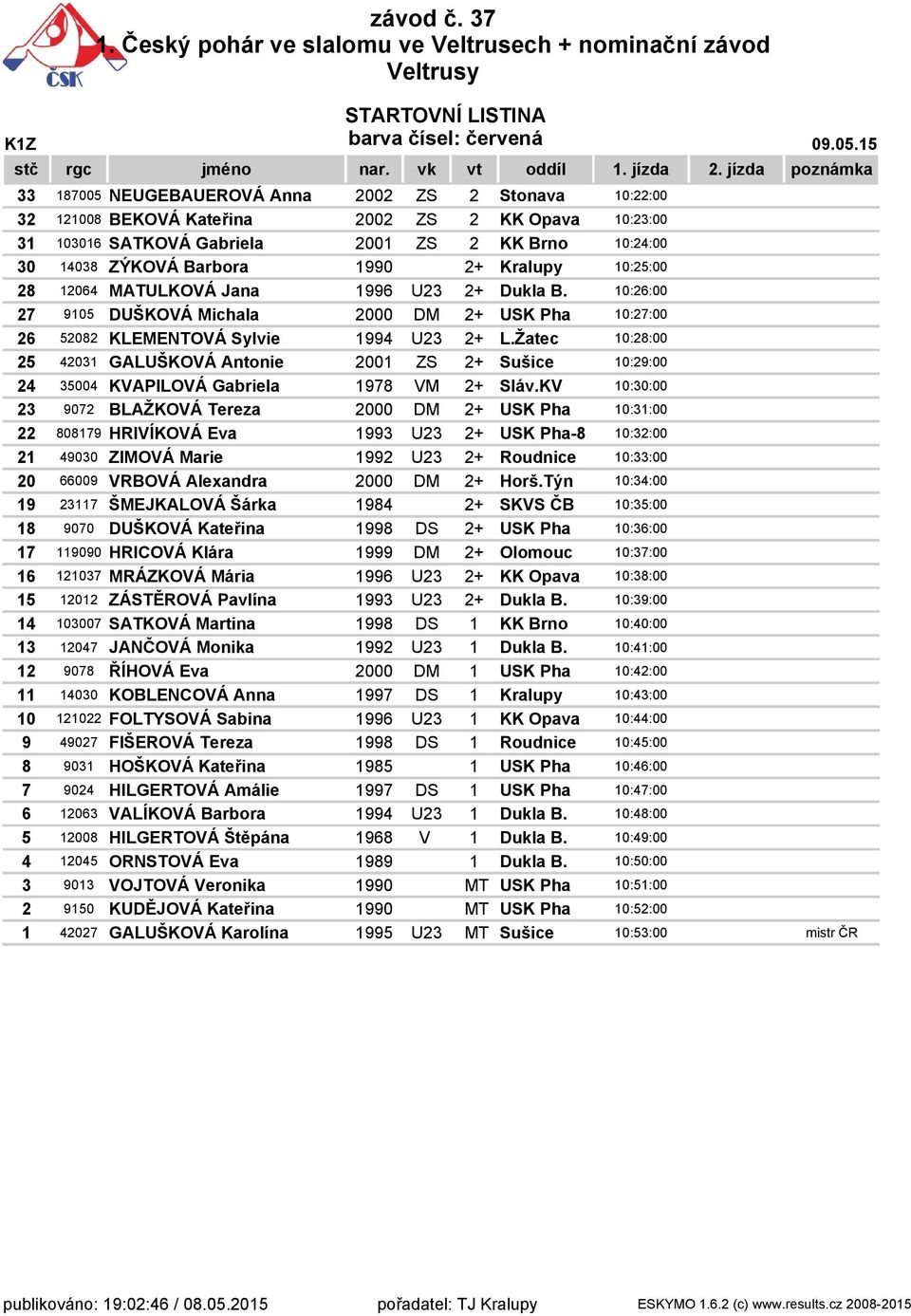 ČSK

závod č. 37
1. Český pohár ve slalomu ve Veltrusech + nominační závod
Veltrusy

STARTOVNÍ LISTINA
barva čísel: červená

K1Z

09.05.15

| stč | rgc | jméno | nar. | vk | vt | oddíl | 1. jízda | 2. jízda | poznámka |
|---|---|---|---|---|---|---|---|---|---|
| 33 | 187005 | NEUGEBAUEROVÁ Anna | 2002 | ZS | 2 | Stonava | 10:22:00 | | |
| 32 | 121008 | BEKOVÁ Kateřina | 2002 | ZS | 2 | KK Opava | 10:23:00 | | |
| 31 | 103016 | SATKOVÁ Gabriela | 2001 | ZS | 2 | KK Brno | 10:24:00 | | |
| 30 | 14038 | ZÝKOVÁ Barbora | 1990 | | 2+ | Kralupy | 10:25:00 | | |
| 28 | 12064 | MATULKOVÁ Jana | 1996 | U23 | 2+ | Dukla B. | 10:26:00 | | |
| 27 | 9105 | DUŠKOVÁ Michala | 2000 | DM | 2+ | USK Pha | 10:27:00 | | |
| 26 | 52082 | KLEMENTOVÁ Sylvie | 1994 | U23 | 2+ | L.Žatec | 10:28:00 | | |
| 25 | 42031 | GALUŠKOVÁ Antonie | 2001 | ZS | 2+ | Sušice | 10:29:00 | | |
| 24 | 35004 | KVAPILOVÁ Gabriela | 1978 | VM | 2+ | Sláv.KV | 10:30:00 | | |
| 23 | 9072 | BLAŽKOVÁ Tereza | 2000 | DM | 2+ | USK Pha | 10:31:00 | | |
| 22 | 808179 | HRIVÍKOVÁ Eva | 1993 | U23 | 2+ | USK Pha-8 | 10:32:00 | | |
| 21 | 49030 | ZIMOVÁ Marie | 1992 | U23 | 2+ | Roudnice | 10:33:00 | | |
| 20 | 66009 | VRBOVÁ Alexandra | 2000 | DM | 2+ | Horš.Týn | 10:34:00 | | |
| 19 | 23117 | ŠMEJKALOVÁ Šárka | 1984 | | 2+ | SKVS ČB | 10:35:00 | | |
| 18 | 9070 | DUŠKOVÁ Kateřina | 1998 | DS | 2+ | USK Pha | 10:36:00 | | |
| 17 | 119090 | HRICOVÁ Klára | 1999 | DM | 2+ | Olomouc | 10:37:00 | | |
| 16 | 121037 | MRÁZKOVÁ Mária | 1996 | U23 | 2+ | KK Opava | 10:38:00 | | |
| 15 | 12012 | ZÁSTĚROVÁ Pavlína | 1993 | U23 | 2+ | Dukla B. | 10:39:00 | | |
| 14 | 103007 | SATKOVÁ Martina | 1998 | DS | 1 | KK Brno | 10:40:00 | | |
| 13 | 12047 | JANČOVÁ Monika | 1992 | U23 | 1 | Dukla B. | 10:41:00 | | |
| 12 | 9078 | ŘÍHOVÁ Eva | 2000 | DM | 1 | USK Pha | 10:42:00 | | |
| 11 | 14030 | KOBLENCOVÁ Anna | 1997 | DS | 1 | Kralupy | 10:43:00 | | |
| 10 | 121022 | FOLTYSOVÁ Sabina | 1996 | U23 | 1 | KK Opava | 10:44:00 | | |
| 9 | 49027 | FIŠEROVÁ Tereza | 1998 | DS | 1 | Roudnice | 10:45:00 | | |
| 8 | 9031 | HOŠKOVÁ Kateřina | 1985 | | 1 | USK Pha | 10:46:00 | | |
| 7 | 9024 | HILGERTOVÁ Amálie | 1997 | DS | 1 | USK Pha | 10:47:00 | | |
| 6 | 12063 | VALÍKOVÁ Barbora | 1994 | U23 | 1 | Dukla B. | 10:48:00 | | |
| 5 | 12008 | HILGERTOVÁ Štěpána | 1968 | V | 1 | Dukla B. | 10:49:00 | | |
| 4 | 12045 | ORNSTOVÁ Eva | 1989 | | 1 | Dukla B. | 10:50:00 | | |
| 3 | 9013 | VOJTOVÁ Veronika | 1990 | | MT | USK Pha | 10:51:00 | | |
| 2 | 9150 | KUDĚJOVÁ Kateřina | 1990 | | MT | USK Pha | 10:52:00 | | |
| 1 | 42027 | GALUŠKOVÁ Karolína | 1995 | U23 | MT | Sušice | 10:53:00 | | mistr ČR |

publikováno: 19:02:46 / 08.05.2015    pořadatel: TJ Kralupy    ESKYMO 1.6.2 (c) www.results.cz 2008-2015